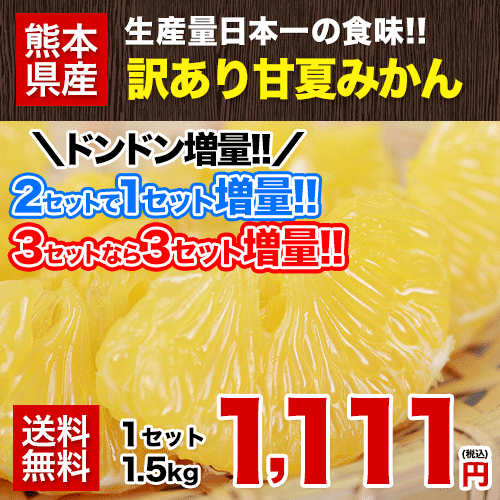 熊本県産

生産量日本一の食味!!
訳あり甘夏みかん

＼ドンドン増量!!／
2セットで1セット増量!!
3セットなら3セット増量!!

送料無料

1セット
1.5kg

1,111
(税込)
円